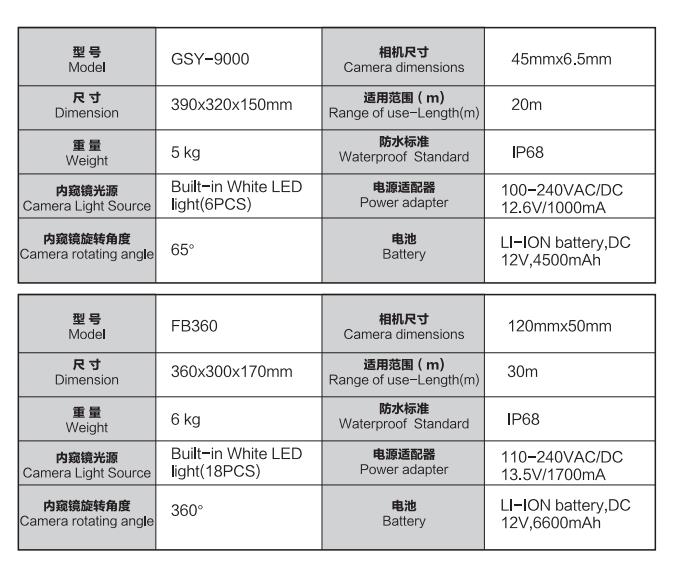 | 型号 Model | GSY-9000 | 相机尺寸 Camera dimensions | 45mmx6.5mm |
|---|---|---|---|
| 尺寸 Dimension | 390x320x150mm | 适用范围（m） Range of use-Length(m) | 20m |
| 重量 Weight | 5 kg | 防水标准 Waterproof Standard | IP68 |
| 内窥镜光源 Camera Light Source | Built-in White LED light(6PCS) | 电源适配器 Power adapter | 100-240VAC/DC 12.6V/1000mA |
| 内窥镜旋转角度 Camera rotating angle | 65° | 电池 Battery | LI-ION battery,DC 12V,4500mAh |

| 型号 Model | FB360 | 相机尺寸 Camera dimensions | 120mmx50mm |
|---|---|---|---|
| 尺寸 Dimension | 360x300x170mm | 适用范围（m） Range of use-Length(m) | 30m |
| 重量 Weight | 6 kg | 防水标准 Waterproof Standard | IP68 |
| 内窥镜光源 Camera Light Source | Built-in White LED light(18PCS) | 电源适配器 Power adapter | 110-240VAC/DC 13.5V/1700mA |
| 内窥镜旋转角度 Camera rotating angle | 360° | 电池 Battery | LI-ION battery,DC 12V,6600mAh |